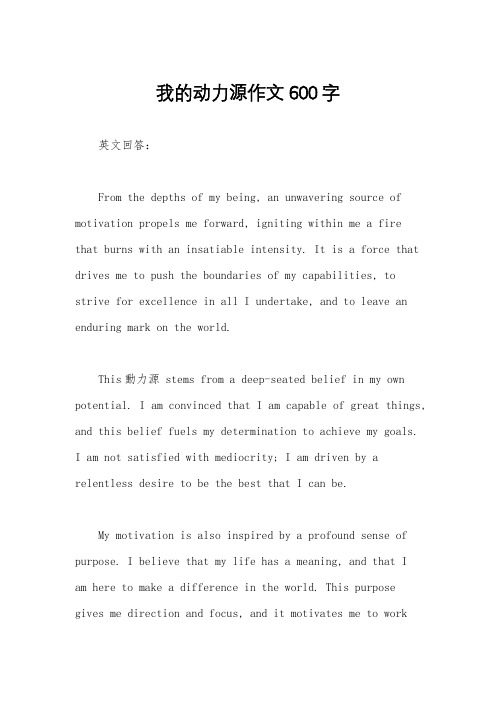 我的动力源作文600字

英文回答：

From the depths of my being, an unwavering source of motivation propels me forward, igniting within me a fire that burns with an insatiable intensity. It is a force that drives me to push the boundaries of my capabilities, to strive for excellence in all I undertake, and to leave an enduring mark on the world.

This 動力源 stems from a deep-seated belief in my own potential. I am convinced that I am capable of great things, and this belief fuels my determination to achieve my goals. I am not satisfied with mediocrity; I am driven by a relentless desire to be the best that I can be.

My motivation is also inspired by a profound sense of purpose. I believe that my life has a meaning, and that I am here to make a difference in the world. This purpose gives me direction and focus, and it motivates me to work